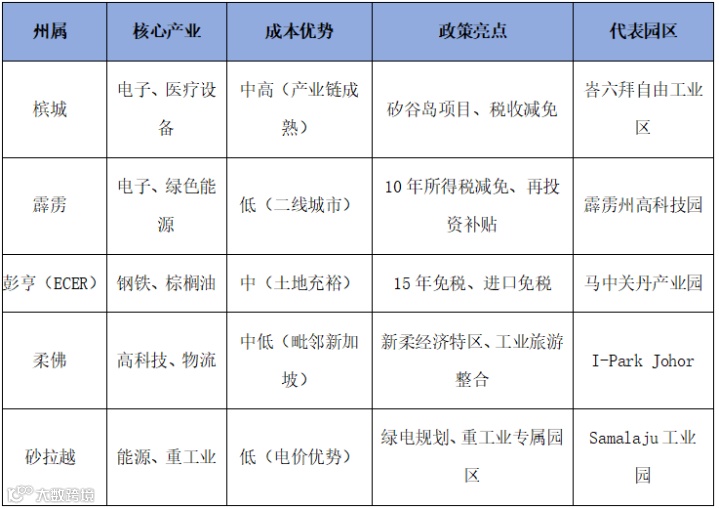 | 州属 | 核心产业 | 成本优势 | 政策亮点 | 代表园区 |
|---|---|---|---|---|
| 槟城 | 电子、医疗设备 | 中高（产业链成熟） | 矽谷岛项目、税收减免 | 峇六拜自由工业区 |
| 霹雳 | 电子、绿色能源 | 低（二线城市） | 10年所得税减免、再投资补贴 | 霹雳州高科技园 |
| 彭亨（ECER） | 钢铁、棕榈油 | 中（土地充裕） | 15年免税、进口免税 | 马中关丹产业园 |
| 柔佛 | 高科技、物流 | 中低（毗邻新加坡） | 新柔经济特区、工业旅游整合 | I-Park Johor |
| 砂拉越 | 能源、重工业 | 低（电价优势） | 绿电规划、重工业专属园区 | Samalaju工业园 |

大数跨境